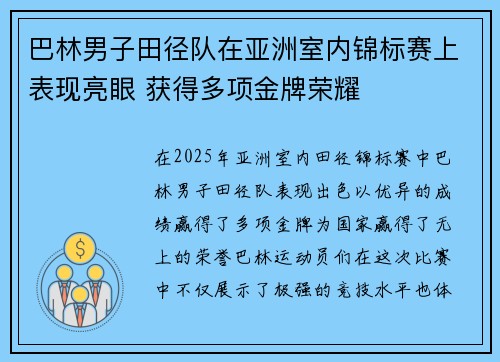 巴林男子田径队在亚洲室内锦标赛上表现亮眼 获得多项金牌荣耀

在2025年亚洲室内田径锦标赛中巴林男子田径队表现出色以优异的成绩赢得了多项金牌为国家赢得了无上的荣誉巴林运动员们在这次比赛中不仅展示了极强的竞技水平也体

$